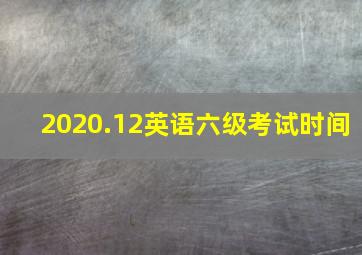 2020.12英语六级考试时间